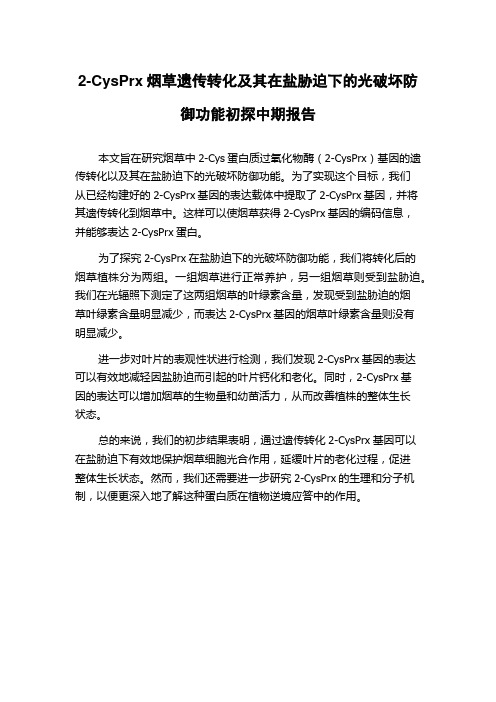 2-CysPrx 烟草遗传转化及其在盐胁迫下的光破坏防御功能初探中期报告

本文旨在研究烟草中 2-Cys 蛋白质过氧化物酶（2-CysPrx）基因的遗传转化以及其在盐胁迫下的光破坏防御功能。为了实现这个目标，我们从已经构建好的 2-CysPrx 基因的表达载体中提取了 2-CysPrx 基因，并将其遗传转化到烟草中。这样可以使烟草获得 2-CysPrx 基因的编码信息，并能够表达 2-CysPrx 蛋白。

为了探究 2-CysPrx 在盐胁迫下的光破坏防御功能，我们将转化后的烟草植株分为两组。一组烟草进行正常养护，另一组烟草则受到盐胁迫。我们在光辐照下测定了这两组烟草的叶绿素含量，发现受到盐胁迫的烟草叶绿素含量明显减少，而表达 2-CysPrx 基因的烟草叶绿素含量则没有明显减少。

进一步对叶片的表观性状进行检测，我们发现 2-CysPrx 基因的表达可以有效地减轻因盐胁迫而引起的叶片钙化和老化。同时，2-CysPrx 基因的表达可以增加烟草的生物量和幼苗活力，从而改善植株的整体生长状态。

总的来说，我们的初步结果表明，通过遗传转化 2-CysPrx 基因可以在盐胁迫下有效地保护烟草细胞光合作用，延缓叶片的老化过程，促进整体生长状态。然而，我们还需要进一步研究 2-CysPrx 的生理和分子机制，以便更深入地了解这种蛋白质在植物逆境应答中的作用。